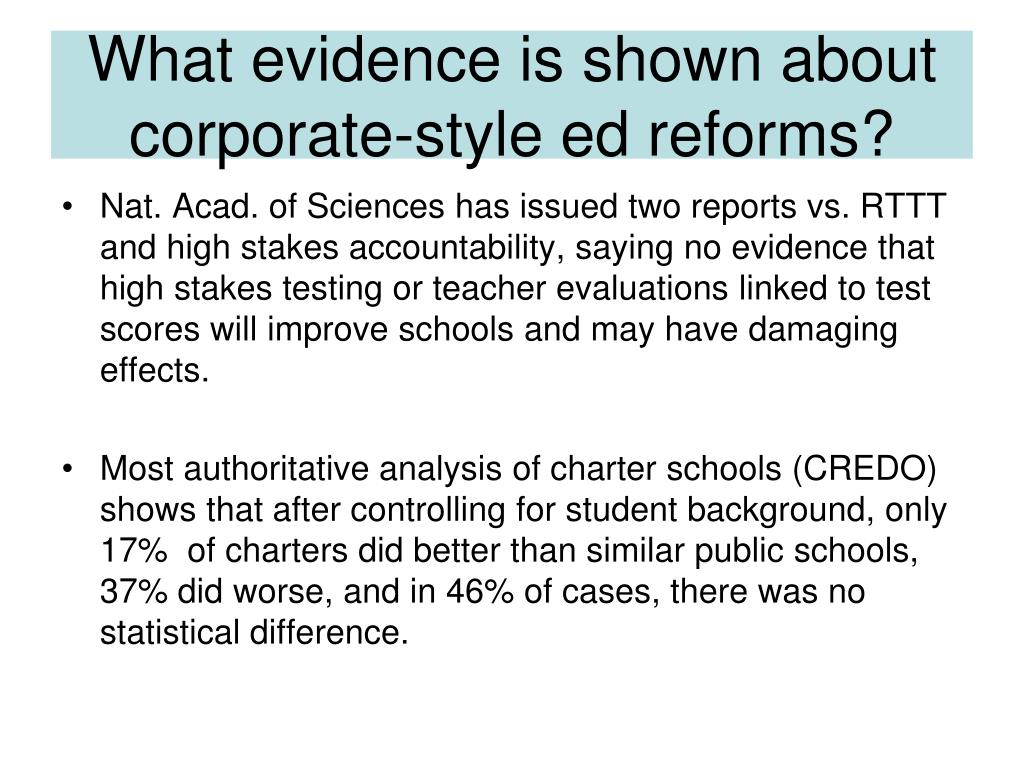 What evidence is shown about corporate-style ed reforms?

• Nat. Acad. of Sciences has issued two reports vs. RTTT and high stakes accountability, saying no evidence that high stakes testing or teacher evaluations linked to test scores will improve schools and may have damaging effects.

• Most authoritative analysis of charter schools (CREDO) shows that after controlling for student background, only 17% of charters did better than similar public schools, 37% did worse, and in 46% of cases, there was no statistical difference.